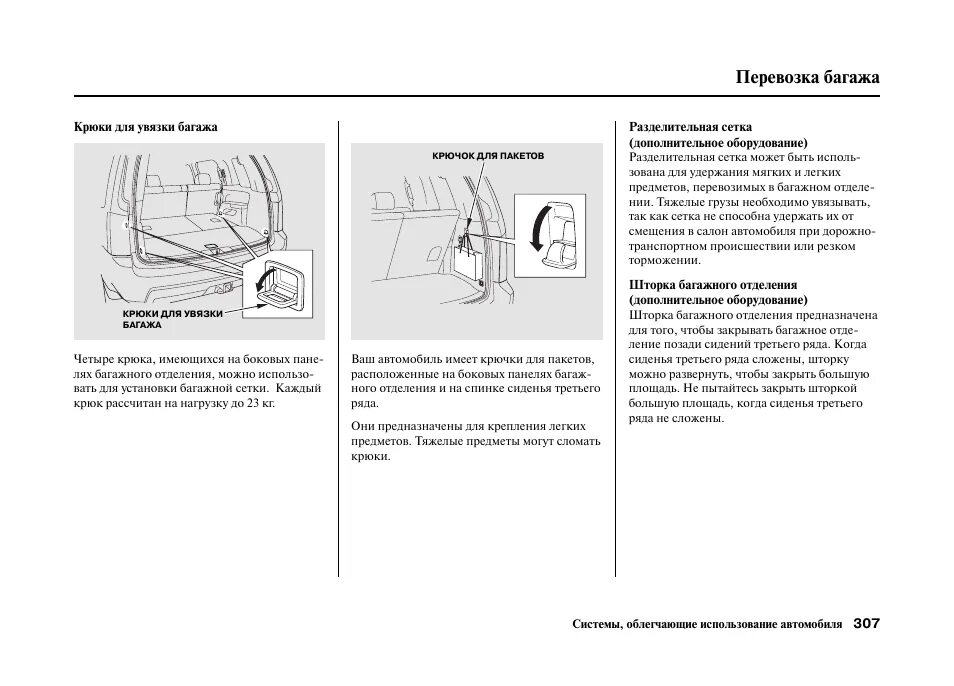 Перевозка багажа

Крюки для увязки багажа

КРЮКИ ДЛЯ УВЯЗКИ БАГАЖА

Четыре крюка, имеющихся на боковых панелях багажного отделения, можно использовать для установки багажной сетки. Каждый крюк рассчитан на нагрузку до 23 кг.

КРЮЧОК ДЛЯ ПАКЕТОВ

Ваш автомобиль имеет крючки для пакетов, расположенные на боковых панелях багажного отделения и на спинке сиденья третьего ряда.

Они предназначены для крепления легких предметов. Тяжелые предметы могут сломать крюки.

Разделительная сетка (дополнительное оборудование)
Разделительная сетка может быть использована для удержания мягких и легких предметов, перевозимых в багажном отделении. Тяжелые грузы необходимо увязывать, так как сетка не способна удержать их от смещения в салон автомобиля при дорожно-транспортном происшествии или резком торможении.

Шторка багажного отделения (дополнительное оборудование)
Шторка багажного отделения предназначена для того, чтобы закрывать багажное отделение позади сидений третьего ряда. Когда сиденья третьего ряда сложены, шторку можно развернуть, чтобы закрыть большую площадь. Не пытайтесь закрыть шторкой большую площадь, когда сиденья третьего ряда не сложены.

Системы, облегчающие использование автомобиля 307